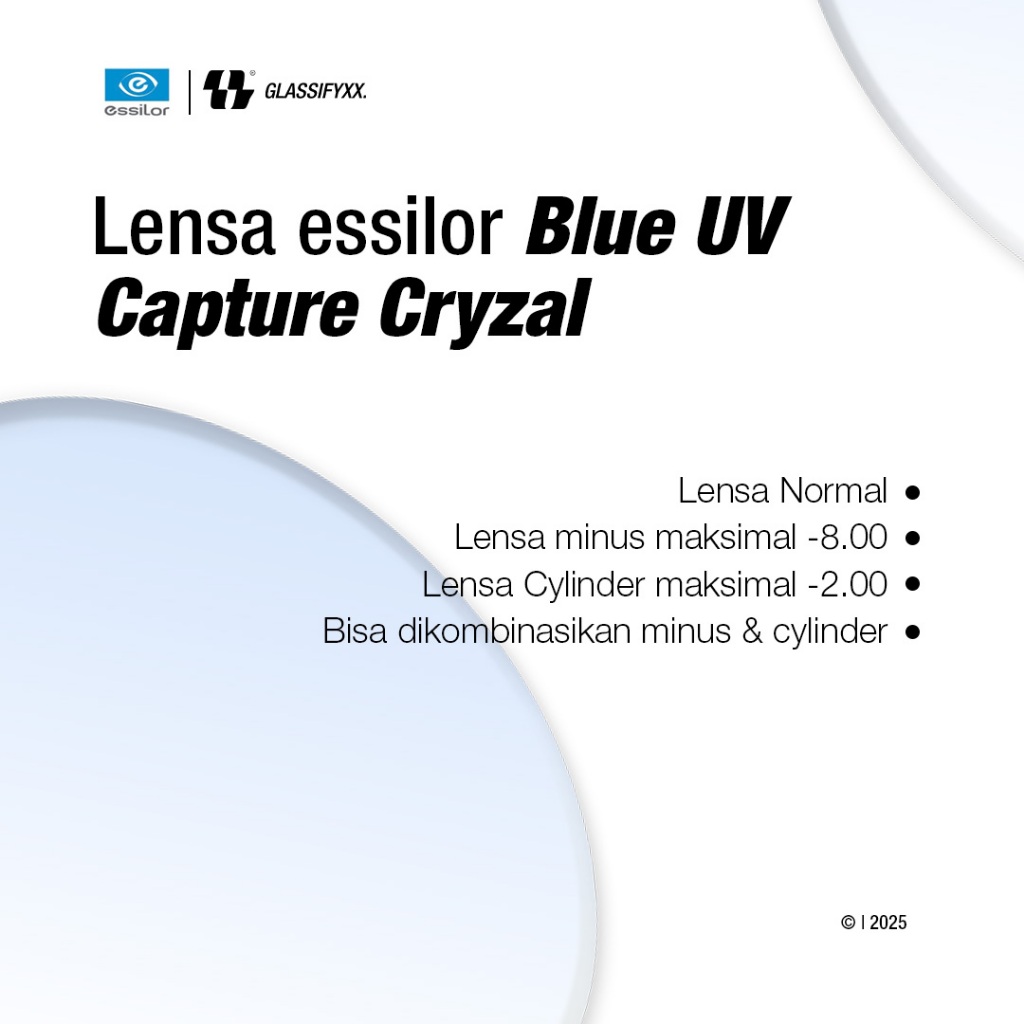 essilor | GLASSIFYXX.

Lensa essilor Blue UV Capture Cryzal

Lensa Normal •
Lensa minus maksimal -8.00 •
Lensa Cylinder maksimal -2.00 •
Bisa dikombinasikan minus & cylinder •

© | 2025